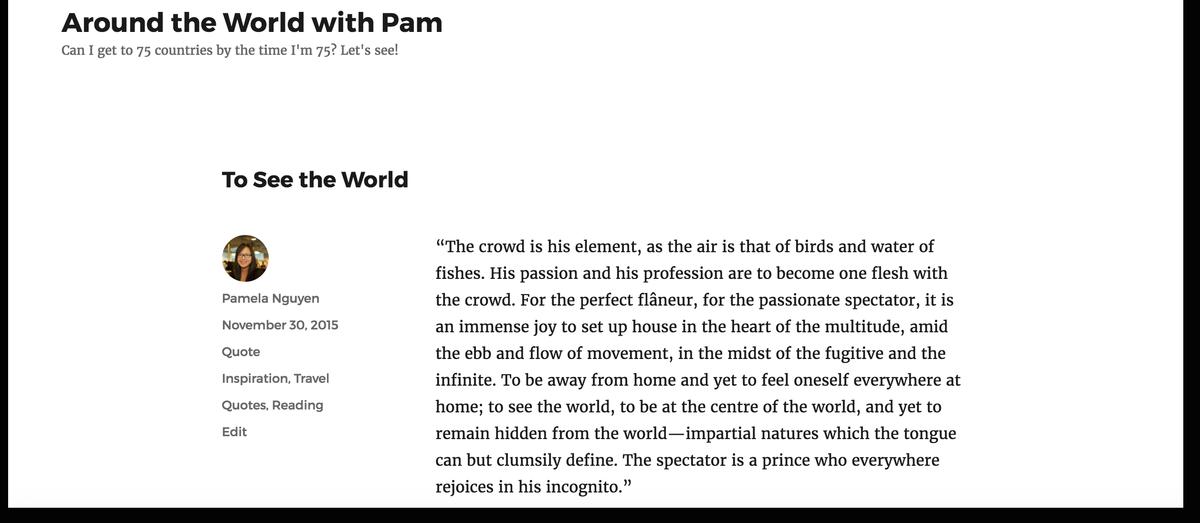 Around the World with Pam

Can I get to 75 countries by the time I'm 75? Let's see!

To See the World

Pamela Nguyen

November 30, 2015

Quote

Inspiration, Travel

Quotes, Reading

Edit

“The crowd is his element, as the air is that of birds and water of fishes. His passion and his profession are to become one flesh with the crowd. For the perfect flâneur, for the passionate spectator, it is an immense joy to set up house in the heart of the multitude, amid the ebb and flow of movement, in the midst of the fugitive and the infinite. To be away from home and yet to feel oneself everywhere at home; to see the world, to be at the centre of the world, and yet to remain hidden from the world—impartial natures which the tongue can but clumsily define. The spectator is a prince who everywhere rejoices in his incognito.”